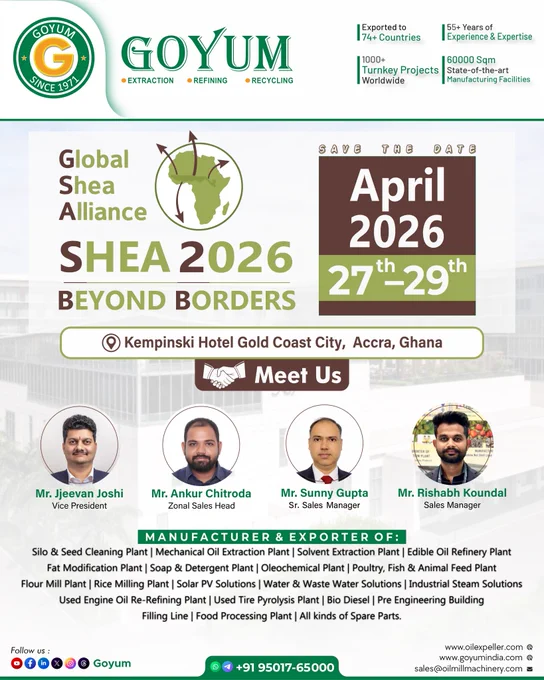 GOYUM
G
SINCE 1971

GOYUM
EXTRACTION REFINING RECYCLING

Exported to 74+ Countries

55+ Years of Experience & Expertise

1000+ Turnkey Projects Worldwide

60000 Sqm State-of-the-art Manufacturing Facilities

Global Shea Alliance

SHEA 2026
BEYOND BORDERS

SAVE THE DATE

April 2026

$27^{th}$–$29^{th}$

Kempinski Hotel Gold Coast City, Accra, Ghana

Meet Us

Mr. Jjeevan Joshi
Vice President

Mr. Ankur Chitroda
Zonal Sales Head

Mr. Sunny Gupta
Sr. Sales Manager

Mr. Rishabh Koundal
Sales Manager

MANUFACTURER & EXPORTER OF:

Silo & Seed Cleaning Plant | Mechanical Oil Extraction Plant | Solvent Extraction Plant | Edible Oil Refinery Plant
Fat Modification Plant | Soap & Detergent Plant | Oleochemical Plant | Poultry, Fish & Animal Feed Plant
Flour Mill Plant | Rice Milling Plant | Solar PV Solutions | Water & Waste Water Solutions | Industrial Steam Solutions
Used Engine Oil Re-Refining Plant | Used Tire Pyrolysis Plant | Bio Diesel | Pre Engineering Building
Filling Line | Food Processing Plant | All kinds of Spare Parts.

Follow us :
Goyum

+91 95017-65000

www.oilexpeller.com
www.goyumindia.com
sales@oilmillmachinery.com